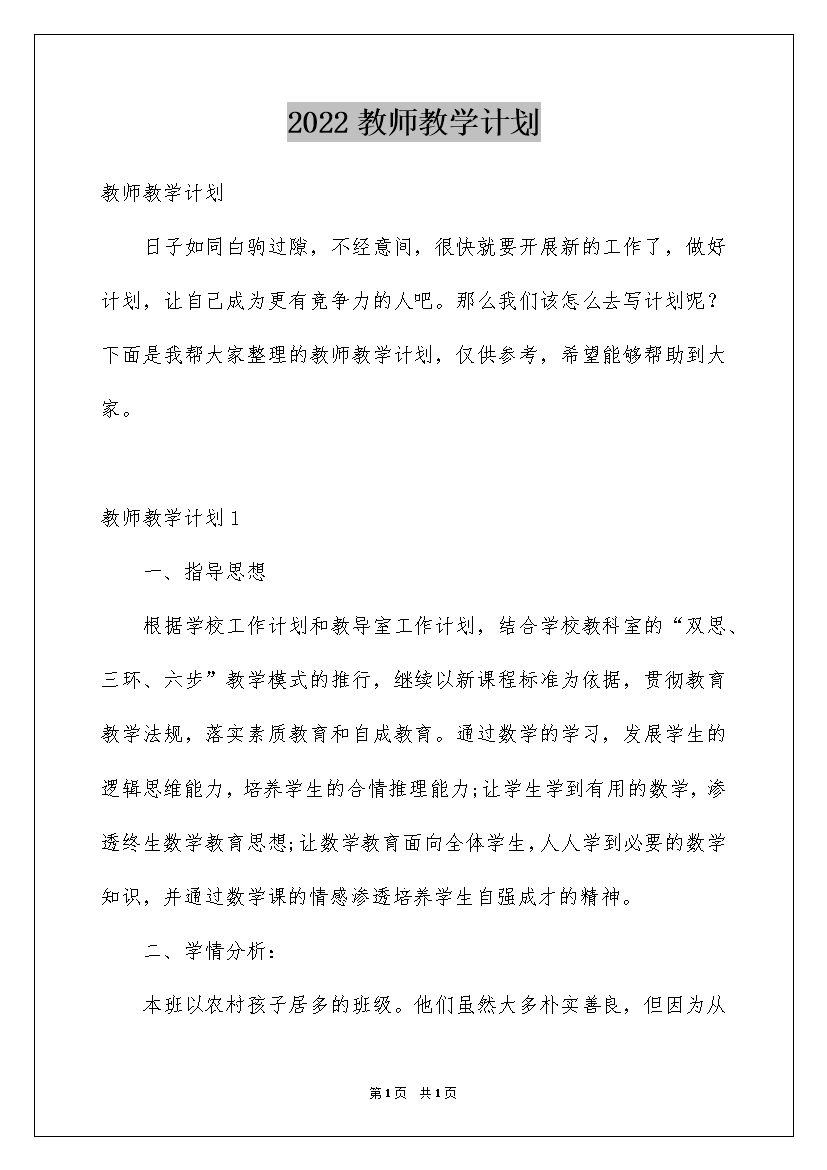 2022 教师教学计划

教师教学计划

日子如同白驹过隙，不经意间，很快就要开展新的工作了，做好计划，让自己成为更有竞争力的人吧。那么我们该怎么去写计划呢？下面是我帮大家整理的教师教学计划，仅供参考，希望能够帮助到大家。

教师教学计划 1

一、指导思想

根据学校工作计划和教导室工作计划，结合学校教科室的“双思、三环、六步”教学模式的推行，继续以新课程标准为依据，贯彻教育教学法规，落实素质教育和自成教育。通过数学的学习，发展学生的逻辑思维能力，培养学生的合情推理能力;让学生学到有用的数学，渗透终生数学教育思想;让数学教育面向全体学生，人人学到必要的数学知识，并通过数学课的情感渗透培养学生自强成才的精神。

二、学情分析：

本班以农村孩子居多的班级。他们虽然大多朴实善良，但因为从

第1页 共1页